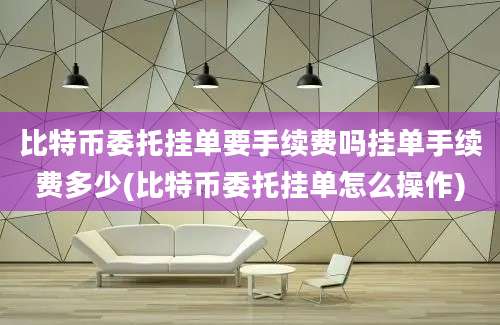 比特币委托挂单要手续费吗挂单手续费多少(比特币委托挂单怎么操作)